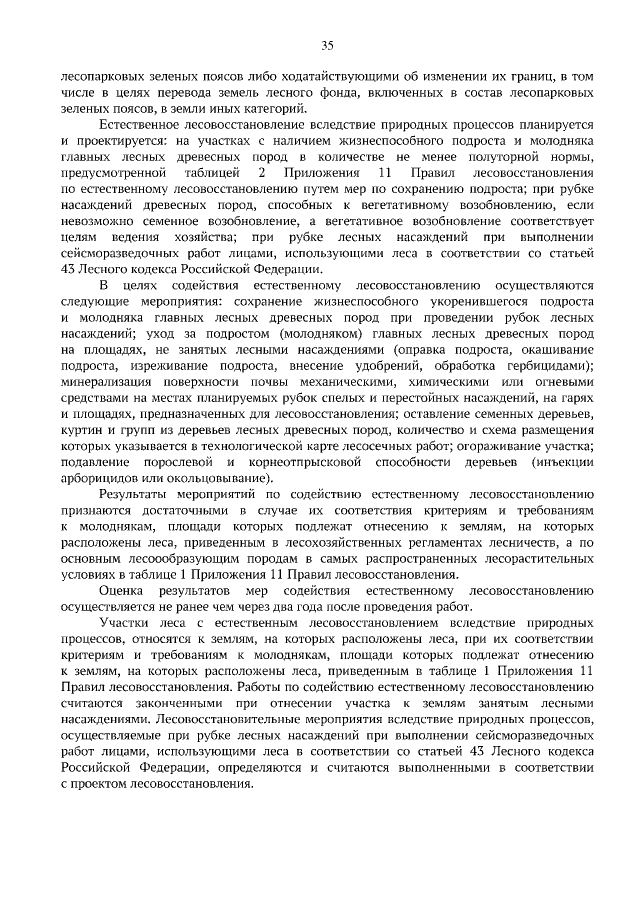 35

лесопарковых зеленых поясов либо ходатайствующими об изменении их границ, в том числе в целях перевода земель лесного фонда, включенных в состав лесопарковых зеленых поясов, в земли иных категорий.

Естественное лесовосстановление вследствие природных процессов планируется и проектируется: на участках с наличием жизнеспособного подроста и молодняка главных лесных древесных пород в количестве не менее полуторной нормы, предусмотренной таблицей 2 Приложения 11 Правил лесовосстановления по естественному лесовосстановлению путем мер по сохранению подроста; при рубке насаждений древесных пород, способных к вегетативному возобновлению, если невозможно семенное возобновление, а вегетативное возобновление соответствует целям ведения хозяйства; при рубке лесных насаждений при выполнении сейсморазведочных работ лицами, использующими леса в соответствии со статьей 43 Лесного кодекса Российской Федерации.

В целях содействия естественному лесовосстановлению осуществляются следующие мероприятия: сохранение жизнеспособного укоренившегося подроста и молодняка главных лесных древесных пород при проведении рубок лесных насаждений; уход за подростом (молодняком) главных лесных древесных пород на площадях, не занятых лесными насаждениями (оправка подроста, окашивание подроста, изреживание подроста, внесение удобрений, обработка гербицидами); минерализация поверхности почвы механическими, химическими или огневыми средствами на местах планируемых рубок спелых и перестойных насаждений, на гарях и площадях, предназначенных для лесовосстановления; оставление семенных деревьев, куртин и групп из деревьев лесных древесных пород, количество и схема размещения которых указывается в технологической карте лесосечных работ; огораживание участка; подавление порослевой и корнеотпрысковой способности деревьев (инъекции арборицидов или окольцовывание).

Результаты мероприятий по содействию естественному лесовосстановлению признаются достаточными в случае их соответствия критериям и требованиям к молоднякам, площади которых подлежат отнесению к землям, на которых расположены леса, приведенным в лесохозяйственных регламентах лесничеств, а по основным лесообразующим породам в самых распространенных лесорастительных условиях в таблице 1 Приложения 11 Правил лесовосстановления.

Оценка результатов мер содействия естественному лесовосстановлению осуществляется не ранее чем через два года после проведения работ.

Участки леса с естественным лесовосстановлением вследствие природных процессов, относятся к землям, на которых расположены леса, при их соответствии критериям и требованиям к молоднякам, площади которых подлежат отнесению к землям, на которых расположены леса, приведенным в таблице 1 Приложения 11 Правил лесовосстановления. Работы по содействию естественному лесовосстановлению считаются законченными при отнесении участка к землям занятым лесными насаждениями. Лесовосстановительные мероприятия вследствие природных процессов, осуществляемые при рубке лесных насаждений при выполнении сейсморазведочных работ лицами, использующими леса в соответствии со статьей 43 Лесного кодекса Российской Федерации, определяются и считаются выполненными в соответствии с проектом лесовосстановления.